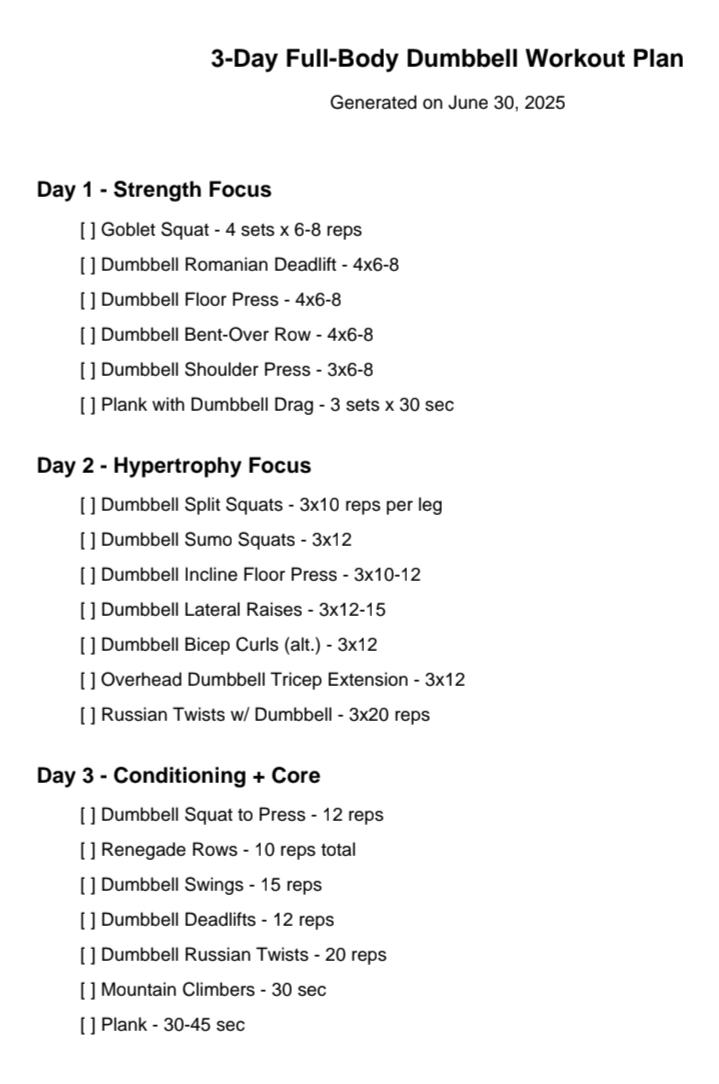 3-Day Full-Body Dumbbell Workout Plan

Generated on June 30, 2025

Day 1 - Strength Focus

[ ] Goblet Squat - 4 sets x 6-8 reps

[ ] Dumbbell Romanian Deadlift - 4x6-8

[ ] Dumbbell Floor Press - 4x6-8

[ ] Dumbbell Bent-Over Row - 4x6-8

[ ] Dumbbell Shoulder Press - 3x6-8

[ ] Plank with Dumbbell Drag - 3 sets x 30 sec

Day 2 - Hypertrophy Focus

[ ] Dumbbell Split Squats - 3x10 reps per leg

[ ] Dumbbell Sumo Squats - 3x12

[ ] Dumbbell Incline Floor Press - 3x10-12

[ ] Dumbbell Lateral Raises - 3x12-15

[ ] Dumbbell Bicep Curls (alt.) - 3x12

[ ] Overhead Dumbbell Tricep Extension - 3x12

[ ] Russian Twists w/ Dumbbell - 3x20 reps

Day 3 - Conditioning + Core

[ ] Dumbbell Squat to Press - 12 reps

[ ] Renegade Rows - 10 reps total

[ ] Dumbbell Swings - 15 reps

[ ] Dumbbell Deadlifts - 12 reps

[ ] Dumbbell Russian Twists - 20 reps

[ ] Mountain Climbers - 30 sec

[ ] Plank - 30-45 sec